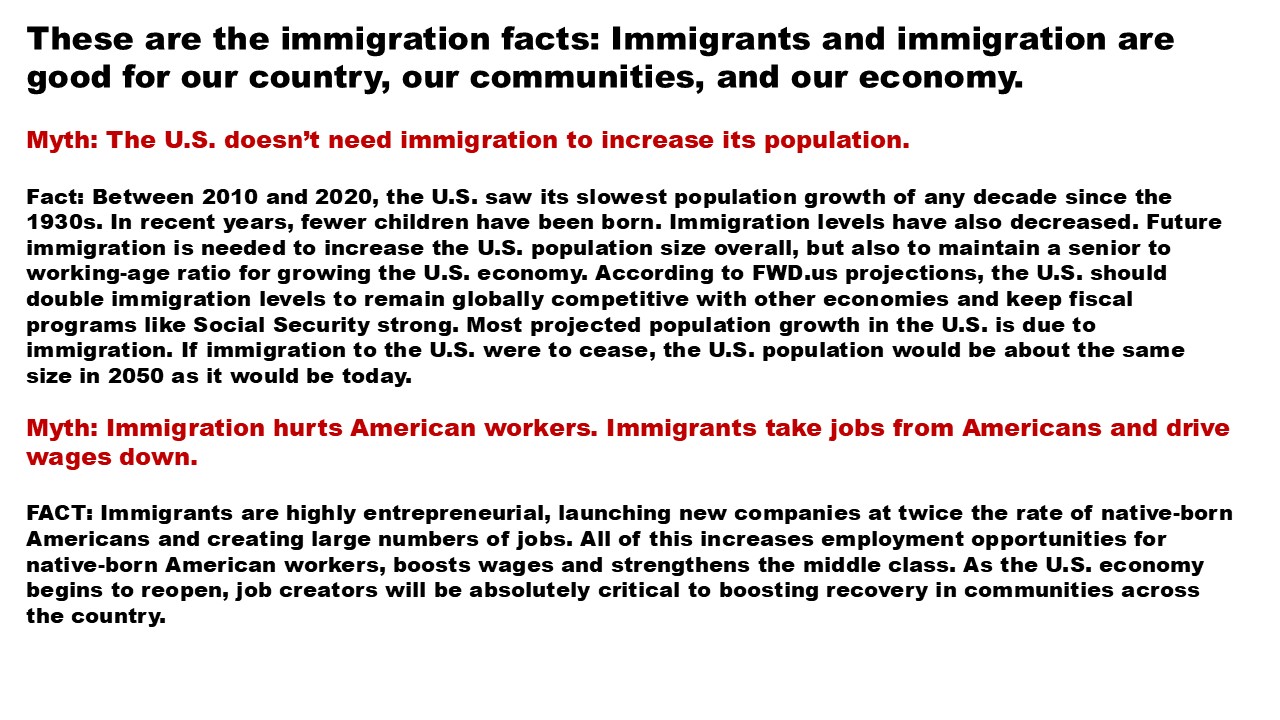 These are the immigration facts: Immigrants and immigration are good for our country, our communities, and our economy.

Myth: The U.S. doesn't need immigration to increase its population.

Fact: Between 2010 and 2020, the U.S. saw its slowest population growth of any decade since the 1930s. In recent years, fewer children have been born. Immigration levels have also decreased. Future immigration is needed to increase the U.S. population size overall, but also to maintain a senior to working-age ratio for growing the U.S. economy. According to FWD.us projections, the U.S. should double immigration levels to remain globally competitive with other economies and keep fiscal programs like Social Security strong. Most projected population growth in the U.S. is due to immigration. If immigration to the U.S. were to cease, the U.S. population would be about the same size in 2050 as it would be today.

Myth: Immigration hurts American workers. Immigrants take jobs from Americans and drive wages down.

FACT: Immigrants are highly entrepreneurial, launching new companies at twice the rate of native-born Americans and creating large numbers of jobs. All of this increases employment opportunities for native-born American workers, boosts wages and strengthens the middle class. As the U.S. economy begins to reopen, job creators will be absolutely critical to boosting recovery in communities across the country.